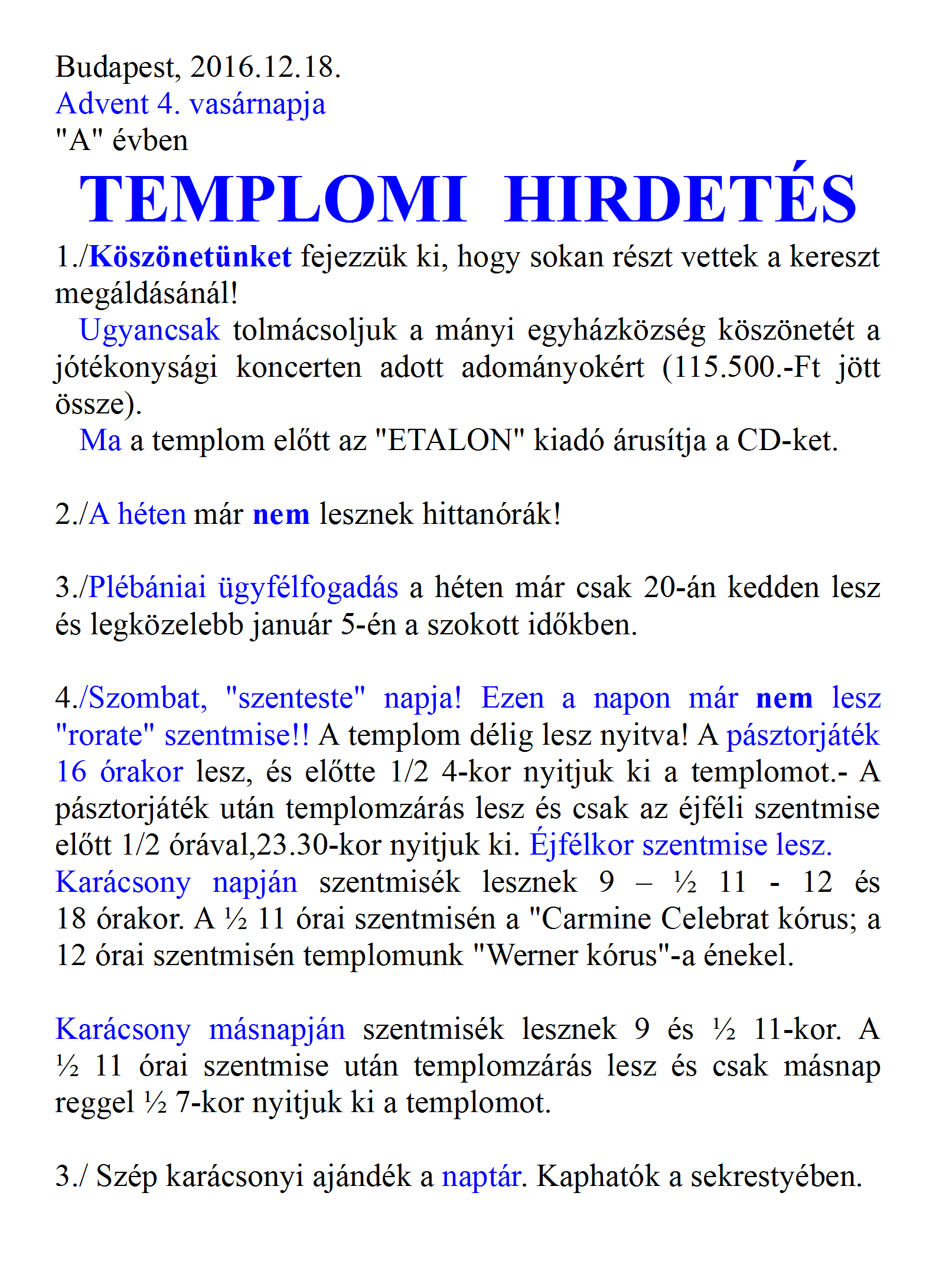 Budapest, 2016.12.18.
Advent 4. vasárnapja
"A" évben

TEMPLOMI HIRDETÉS

1./Köszönetünket fejezzük ki, hogy sokan részt vettek a kereszt megáldásánál!
Ugyancsak tolmácsoljuk a mányi egyházközség köszönetét a jótékonysági koncerten adott adományokért (115.500.-Ft jött össze).
Ma a templom előtt az "ETALON" kiadó árusítja a CD-ket.

2./A héten már nem lesznek hittanórák!

3./Plébániai ügyfélfogadás a héten már csak 20-án kedden lesz és legközelebb január 5-én a szokott időkben.

4./Szombat, "szenteste" napja! Ezen a napon már nem lesz "rorate" szentmise!! A templom délig lesz nyitva! A pásztorjáték 16 órakor lesz, és előtte 1/2 4-kor nyitjuk ki a templomot.- A pásztorjáték után templomzárás lesz és csak az éjféli szentmise előtt 1/2 órával,23.30-kor nyitjuk ki. Éjfélkor szentmise lesz.
Karácsony napján szentmisék lesznek 9 – ½ 11 - 12 és 18 órakor. A ½ 11 órai szentmisén a "Carmine Celebrat kórus; a 12 órai szentmisén templomunk "Werner kórus"-a énekel.

Karácsony másnapján szentmisék lesznek 9 és ½ 11-kor. A ½ 11 órai szentmise után templomzárás lesz és csak másnap reggel ½ 7-kor nyitjuk ki a templomot.

3./ Szép karácsonyi ajándék a naptár. Kaphatók a sekrestyében.